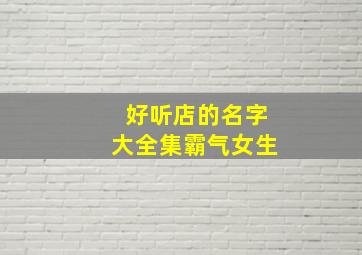 好听店的名字
大全集霸气女生